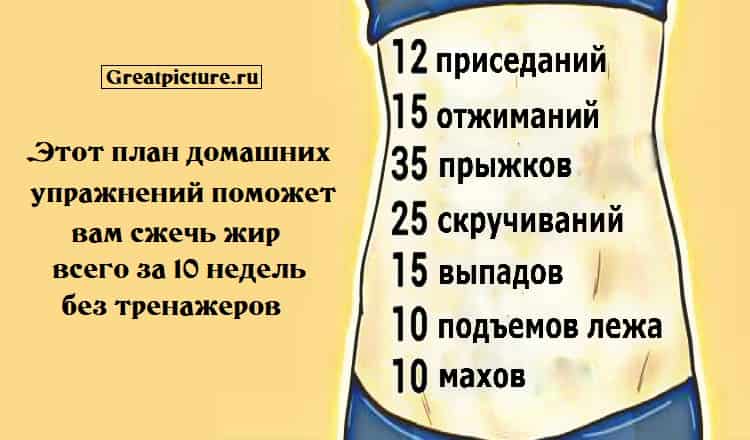 Greatpicture.ru

Этот план домашних упражнений поможет вам сжечь жир всего за 10 недель без тренажеров

12 приседаний
15 отжиманий
35 прыжков
25 скручиваний
15 выпадов
10 подъемов лежа
10 махов